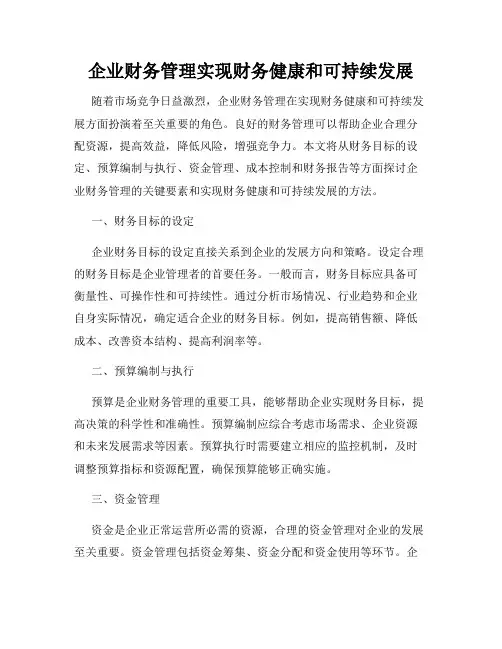 企业财务管理实现财务健康和可持续发展

随着市场竞争日益激烈，企业财务管理在实现财务健康和可持续发展方面扮演着至关重要的角色。良好的财务管理可以帮助企业合理分配资源，提高效益，降低风险，增强竞争力。本文将从财务目标的设定、预算编制与执行、资金管理、成本控制和财务报告等方面探讨企业财务管理的关键要素和实现财务健康和可持续发展的方法。

一、财务目标的设定

企业财务目标的设定直接关系到企业的发展方向和策略。设定合理的财务目标是企业管理者的首要任务。一般而言，财务目标应具备可衡量性、可操作性和可持续性。通过分析市场情况、行业趋势和企业自身实际情况，确定适合企业的财务目标。例如，提高销售额、降低成本、改善资本结构、提高利润率等。

二、预算编制与执行

预算是企业财务管理的重要工具，能够帮助企业实现财务目标，提高决策的科学性和准确性。预算编制应综合考虑市场需求、企业资源和未来发展需求等因素。预算执行时需要建立相应的监控机制，及时调整预算指标和资源配置，确保预算能够正确实施。

三、资金管理

资金是企业正常运营所必需的资源，合理的资金管理对企业的发展至关重要。资金管理包括资金筹集、资金分配和资金使用等环节。企